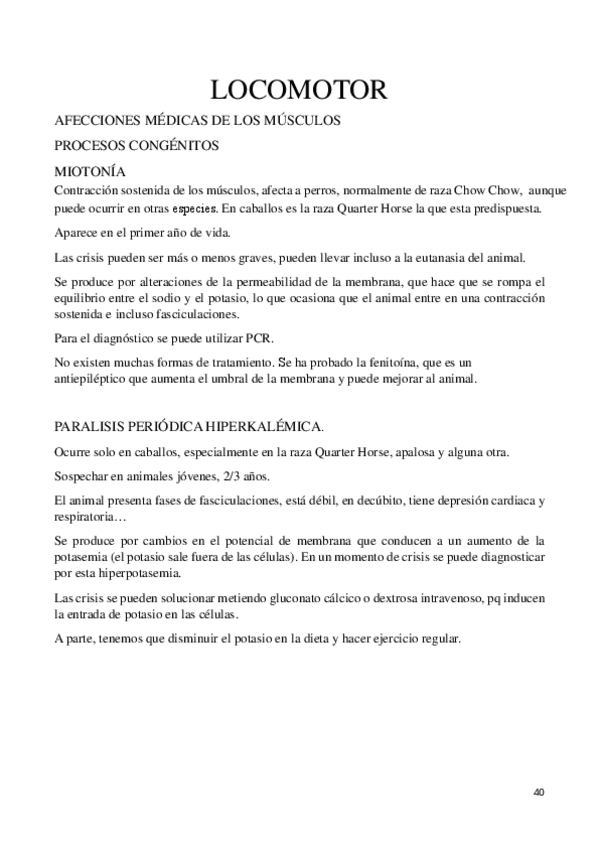 LOCOMOTOR

AFECCIONES MÉDICAS DE LOS MÚSCULOS

PROCESOS CONGÉNITOS

MIOTONÍA

Contracción sostenida de los músculos, afecta a perros, normalmente de raza Chow Chow, aunque puede ocurrir en otras especies. En caballos es la raza Quarter Horse la que esta predispuesta.

Aparece en el primer año de vida.

Las crisis pueden ser más o menos graves, pueden llevar incluso a la eutanasia del animal.

Se produce por alteraciones de la permeabilidad de la membrana, que hace que se rompa el equilibrio entre el sodio y el potasio, lo que ocasiona que el animal entre en una contracción sostenida e incluso fasciculaciones.

Para el diagnóstico se puede utilizar PCR.

No existen muchas formas de tratamiento. Se ha probado la fenitoína, que es un antiepiléptico que aumenta el umbral de la membrana y puede mejorar al animal.

PARALISIS PERIÓDICA HIPERKALÉMICA.

Ocurre solo en caballos, especialmente en la raza Quarter Horse, apalosa y alguna otra.

Sospechar en animales jóvenes, 2/3 años.

El animal presenta fases de fasciculaciones, está débil, en decúbito, tiene depresión cardiaca y respiratoria…

Se produce por cambios en el potencial de membrana que conducen a un aumento de la potasemia (el potasio sale fuera de las células). En un momento de crisis se puede diagnosticar por esta hiperpotasemia.

Las crisis se pueden solucionar metiendo gluconato cálcico o dextrosa intravenoso, pq inducen la entrada de potasio en las células.

A parte, tenemos que disminuir el potasio en la dieta y hacer ejercicio regular.

40